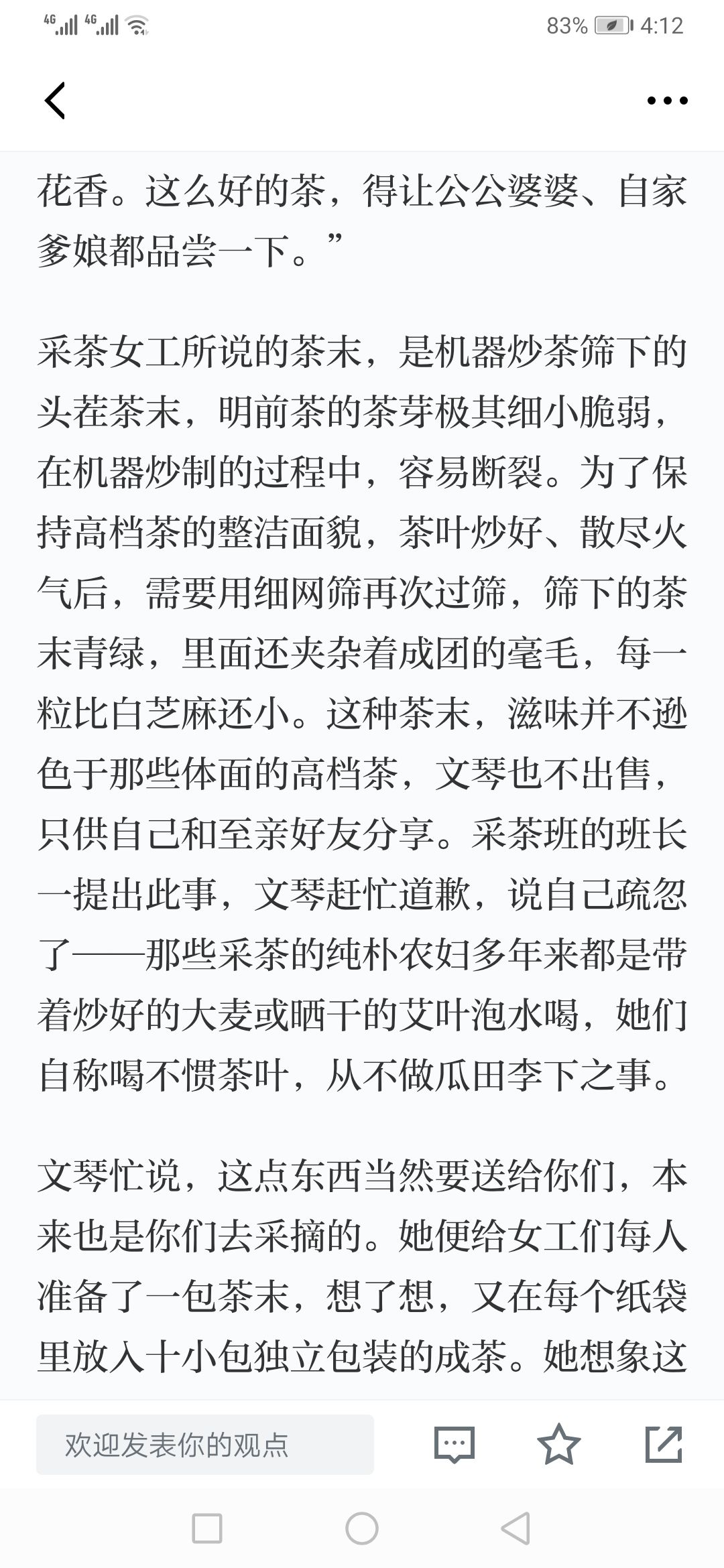 4G 4G 83% 4:12

花香。这么好的茶，得让公公婆婆、自家爹娘都品尝一下。”

采茶女工所说的茶末，是机器炒茶筛下的头茬茶末，明前茶的茶芽极其细小脆弱，在机器炒制的过程中，容易断裂。为了保持高档茶的整洁面貌，茶叶炒好、散尽火气后，需要用细网筛再次过筛，筛下的茶末青绿，里面还夹杂着成团的毫毛，每一粒比白芝麻还小。这种茶末，滋味并不逊色于那些体面的高档茶，文琴也不出售，只供自己和至亲好友分享。采茶班的班长一提出此事，文琴赶忙道歉，说自己疏忽了——那些采茶的纯朴农妇多年来都是带着炒好的大麦或晒干的艾叶泡水喝，她们自称喝不惯茶叶，从不做瓜田李下之事。

文琴忙说，这点东西当然要送给你们，本来也是你们去采摘的。她便给女工们每人准备了一包茶末，想了想，又在每个纸袋里放入十小包独立包装的成茶。她想象这

欢迎发表你的观点